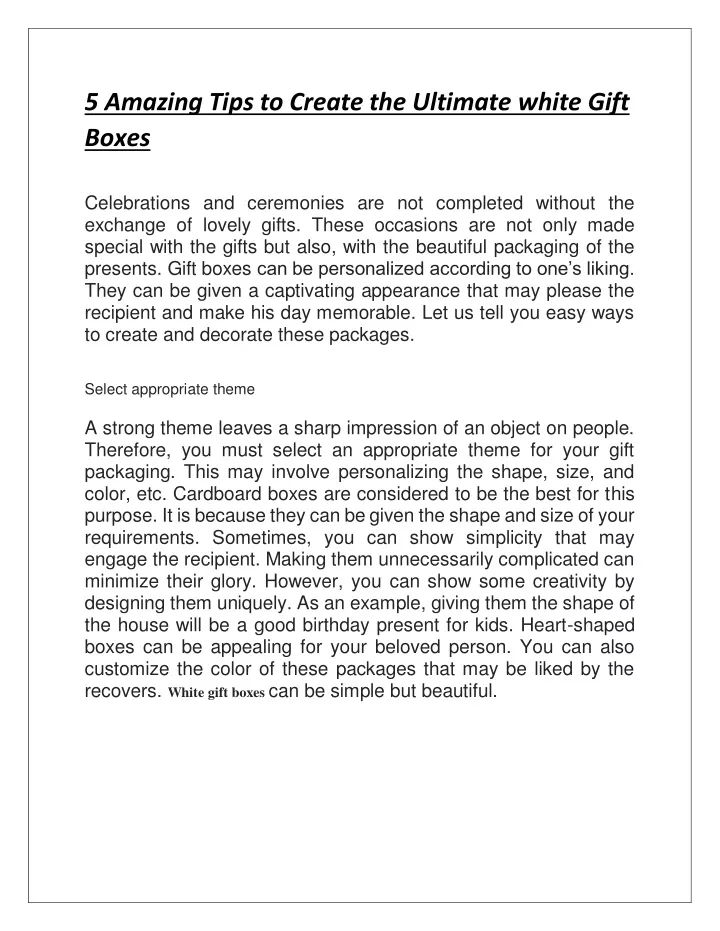 5 Amazing Tips to Create the Ultimate white Gift Boxes

Celebrations and ceremonies are not completed without the exchange of lovely gifts. These occasions are not only made special with the gifts but also, with the beautiful packaging of the presents. Gift boxes can be personalized according to one's liking. They can be given a captivating appearance that may please the recipient and make his day memorable. Let us tell you easy ways to create and decorate these packages.

Select appropriate theme

A strong theme leaves a sharp impression of an object on people. Therefore, you must select an appropriate theme for your gift packaging. This may involve personalizing the shape, size, and color, etc. Cardboard boxes are considered to be the best for this purpose. It is because they can be given the shape and size of your requirements. Sometimes, you can show simplicity that may engage the recipient. Making them unnecessarily complicated can minimize their glory. However, you can show some creativity by designing them uniquely. As an example, giving them the shape of the house will be a good birthday present for kids. Heart-shaped boxes can be appealing for your beloved person. You can also customize the color of these packages that may be liked by the recovers. White gift boxes can be simple but beautiful.